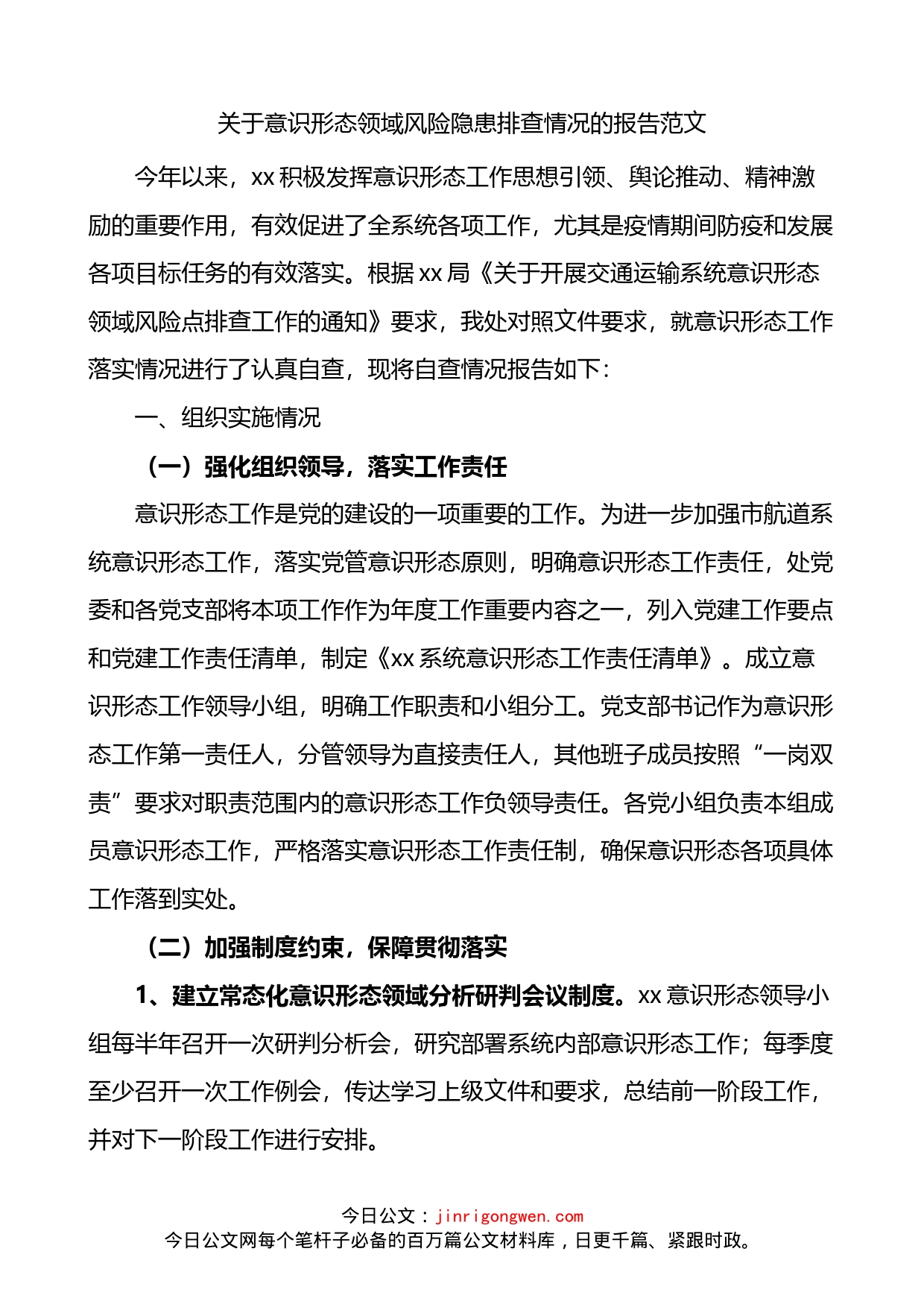 关于意识形态领域风险隐患排查情况的报告范文

今年以来，xx 积极发挥意识形态工作思想引领、舆论推动、精神激励的重要作用，有效促进了全系统各项工作，尤其是疫情期间防疫和发展各项目标任务的有效落实。根据 xx 局《关于开展交通运输系统意识形态领域风险点排查工作的通知》要求，我处对照文件要求，就意识形态工作落实情况进行了认真自查，现将自查情况报告如下：

一、组织实施情况

（一）强化组织领导，落实工作责任

意识形态工作是党的建设的一项重要的工作。为进一步加强市航道系统意识形态工作，落实党管意识形态原则，明确意识形态工作责任，处党委和各党支部将本项工作作为年度工作重要内容之一，列入党建工作要点和党建工作责任清单，制定《xx 系统意识形态工作责任清单》。成立意识形态工作领导小组，明确工作职责和小组分工。党支部书记作为意识形态工作第一责任人，分管领导为直接责任人，其他班子成员按照“一岗双责”要求对职责范围内的意识形态工作负领导责任。各党小组负责本组成员意识形态工作，严格落实意识形态工作责任制，确保意识形态各项具体工作落到实处。

（二）加强制度约束，保障贯彻落实

1、建立常态化意识形态领域分析研判会议制度。xx 意识形态领导小组每半年召开一次研判分析会，研究部署系统内部意识形态工作；每季度至少召开一次工作例会，传达学习上级文件和要求，总结前一阶段工作，并对下一阶段工作进行安排。

今日公文：jinrigongwen.com
今日公文网每个笔杆子必备的百万篇公文材料库，日更千篇、紧跟时政。